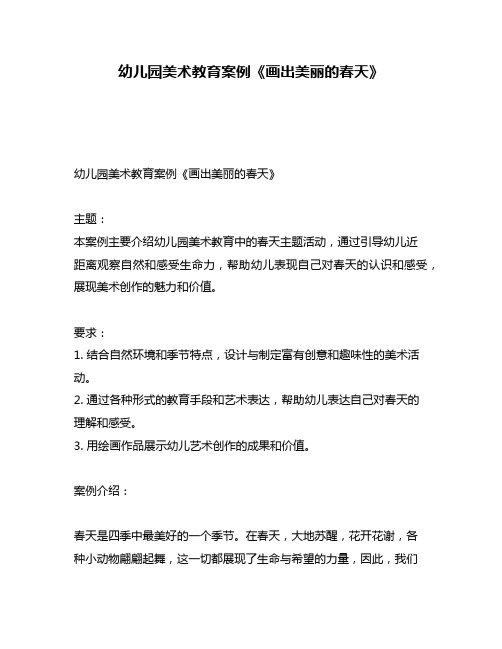 幼儿园美术教育案例《画出美丽的春天》

幼儿园美术教育案例《画出美丽的春天》

主题：
本案例主要介绍幼儿园美术教育中的春天主题活动，通过引导幼儿近距离观察自然和感受生命力，帮助幼儿表现自己对春天的认识和感受，展现美术创作的魅力和价值。

要求：
1. 结合自然环境和季节特点，设计与制定富有创意和趣味性的美术活动。
2. 通过各种形式的教育手段和艺术表达，帮助幼儿表达自己对春天的理解和感受。
3. 用绘画作品展示幼儿艺术创作的成果和价值。

案例介绍：

春天是四季中最美好的一个季节。在春天，大地苏醒，花开花谢，各种小动物翩翩起舞，这一切都展现了生命与希望的力量，因此，我们